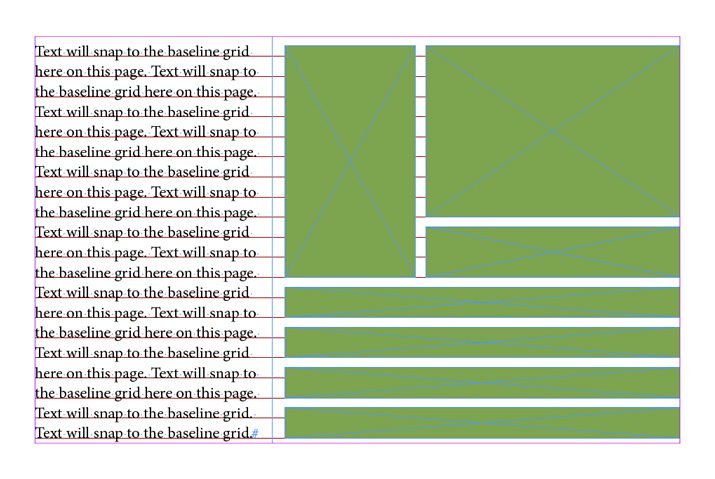 Text will snap to the baseline grid here on this page. Text will snap to the baseline grid here on this page. Text will snap to the baseline grid here on this page. Text will snap to the baseline grid here on this page. Text will snap to the baseline grid here on this page. Text will snap to the baseline grid here on this page. Text will snap to the baseline grid here on this page. Text will snap to the baseline grid here on this page. Text will snap to the baseline grid here on this page. Text will snap to the baseline grid here on this page. Text will snap to the baseline grid here on this page. Text will snap to the baseline grid here on this page. Text will snap to the baseline grid. Text will snap to the baseline grid.#